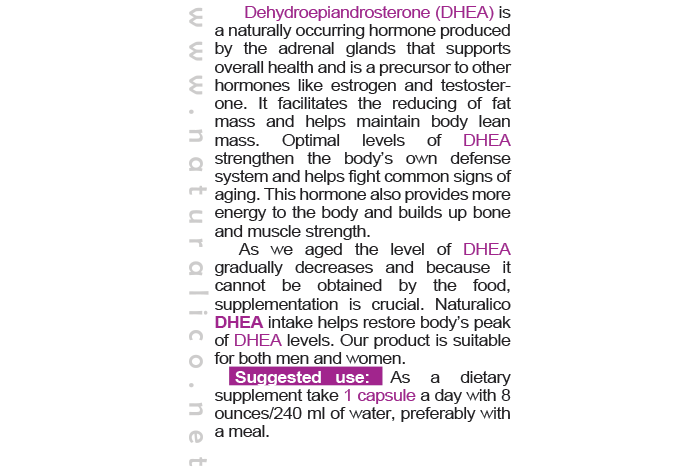 Dehydroepiandrosterone (DHEA) is a naturally occurring hormone produced by the adrenal glands that supports overall health and is a precursor to other hormones like estrogen and testosterone. It facilitates the reducing of fat mass and helps maintain body lean mass. Optimal levels of DHEA strengthen the body's own defense system and helps fight common signs of aging. This hormone also provides more energy to the body and builds up bone and muscle strength.

As we aged the level of DHEA gradually decreases and because it cannot be obtained by the food, supplementation is crucial. Naturalico DHEA intake helps restore body's peak of DHEA levels. Our product is suitable for both men and women.

Suggested use: As a dietary supplement take 1 capsule a day with 8 ounces/240 ml of water, preferably with a meal.

www.naturalico.net